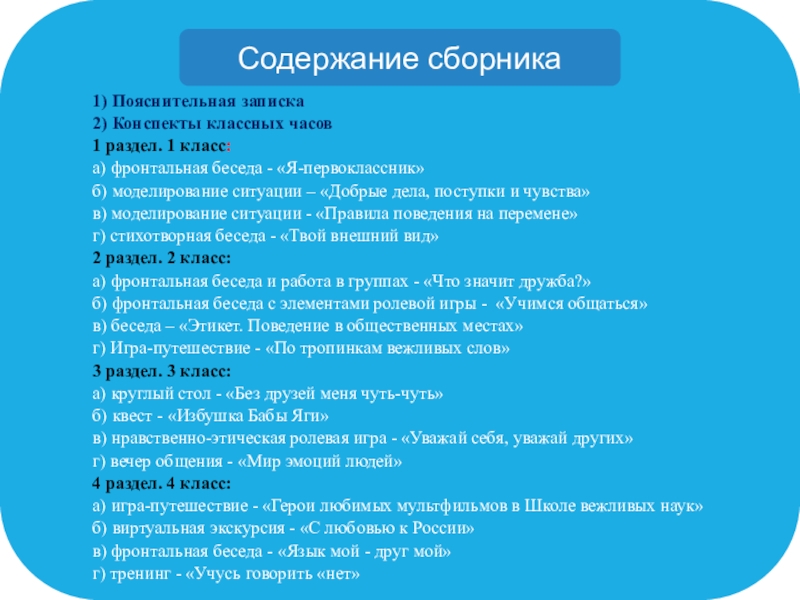 Содержание сборника

1) Пояснительная записка
2) Конспекты классных часов
1 раздел. 1 класс:
а) фронтальная беседа - «Я-первоклассник»
б) моделирование ситуации – «Добрые дела, поступки и чувства»
в) моделирование ситуации - «Правила поведения на перемене»
г) стихотворная беседа - «Твой внешний вид»
2 раздел. 2 класс:
а) фронтальная беседа и работа в группах - «Что значит дружба?»
б) фронтальная беседа с элементами ролевой игры - «Учимся общаться»
в) беседа – «Этикет. Поведение в общественных местах»
г) Игра-путешествие - «По тропинкам вежливых слов»
3 раздел. 3 класс:
а) круглый стол - «Без друзей меня чуть-чуть»
б) квест - «Избушка Бабы Яги»
в) нравственно-этическая ролевая игра - «Уважай себя, уважай других»
г) вечер общения - «Мир эмоций людей»
4 раздел. 4 класс:
а) игра-путешествие - «Герои любимых мультфильмов в Школе вежливых наук»
б) виртуальная экскурсия - «С любовью к России»
в) фронтальная беседа - «Язык мой - друг мой»
г) тренинг - «Учусь говорить «нет»